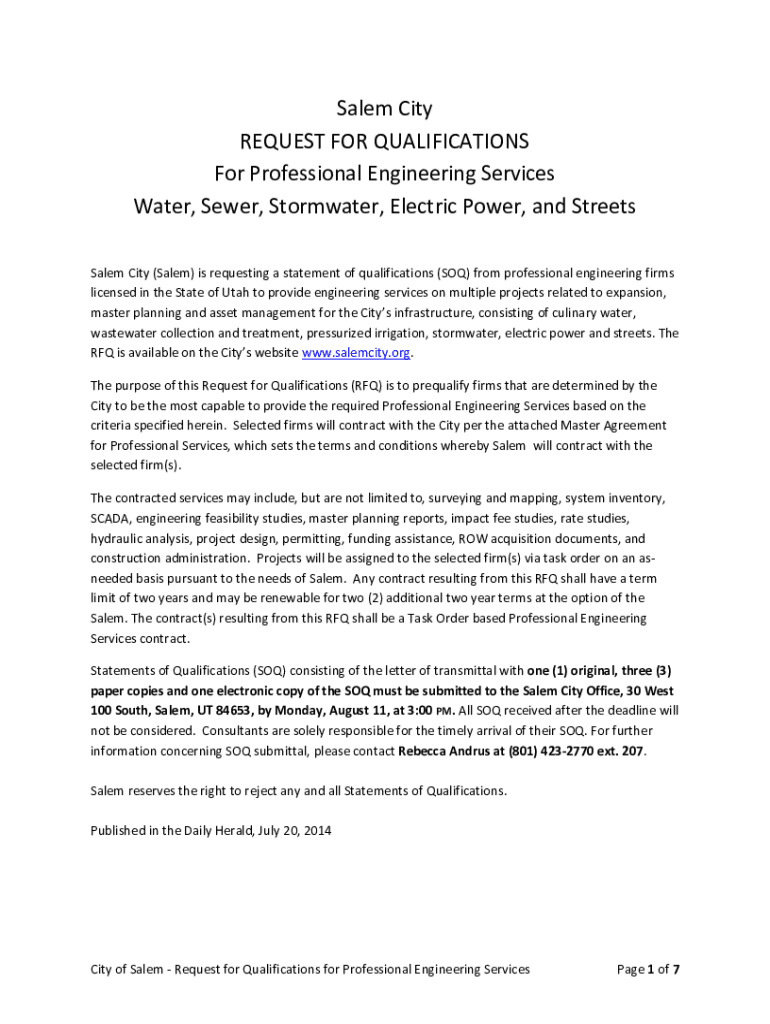 Salem City
REQUEST FOR QUALIFICATIONS
For Professional Engineering Services
Water, Sewer, Stormwater, Electric Power, and Streets

Salem City (Salem) is requesting a statement of qualifications (SOQ) from professional engineering firms licensed in the State of Utah to provide engineering services on multiple projects related to expansion, master planning and asset management for the City's infrastructure, consisting of culinary water, wastewater collection and treatment, pressurized irrigation, stormwater, electric power and streets. The RFQ is available on the City's website www.salemcity.org.

The purpose of this Request for Qualifications (RFQ) is to prequalify firms that are determined by the City to be the most capable to provide the required Professional Engineering Services based on the criteria specified herein. Selected firms will contract with the City per the attached Master Agreement for Professional Services, which sets the terms and conditions whereby Salem will contract with the selected firm(s).

The contracted services may include, but are not limited to, surveying and mapping, system inventory, SCADA, engineering feasibility studies, master planning reports, impact fee studies, rate studies, hydraulic analysis, project design, permitting, funding assistance, ROW acquisition documents, and construction administration. Projects will be assigned to the selected firm(s) via task order on an as-needed basis pursuant to the needs of Salem. Any contract resulting from this RFQ shall have a term limit of two years and may be renewable for two (2) additional two year terms at the option of the Salem. The contract(s) resulting from this RFQ shall be a Task Order based Professional Engineering Services contract.

Statements of Qualifications (SOQ) consisting of the letter of transmittal with one (1) original, three (3) paper copies and one electronic copy of the SOQ must be submitted to the Salem City Office, 30 West 100 South, Salem, UT 84653, by Monday, August 11, at 3:00 PM. All SOQ received after the deadline will not be considered. Consultants are solely responsible for the timely arrival of their SOQ. For further information concerning SOQ submittal, please contact Rebecca Andrus at (801) 423-2770 ext. 207.

Salem reserves the right to reject any and all Statements of Qualifications.

Published in the Daily Herald, July 20, 2014

City of Salem - Request for Qualifications for Professional Engineering Services Page 1 of 7